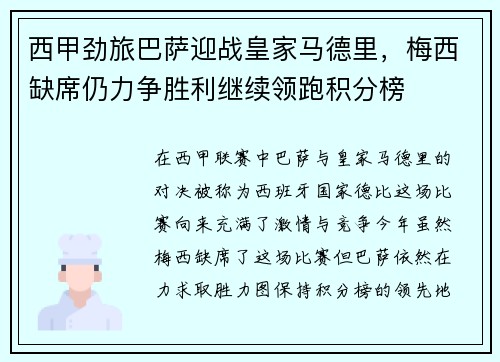 西甲劲旅巴萨迎战皇家马德里，梅西缺席仍力争胜利继续领跑积分榜

在西甲联赛中巴萨与皇家马德里的对决被称为西班牙国家德比这场比赛向来充满了激情与竞争今年虽然梅西缺席了这场比赛但巴萨依然在力求取胜力图保持积分榜的领先地